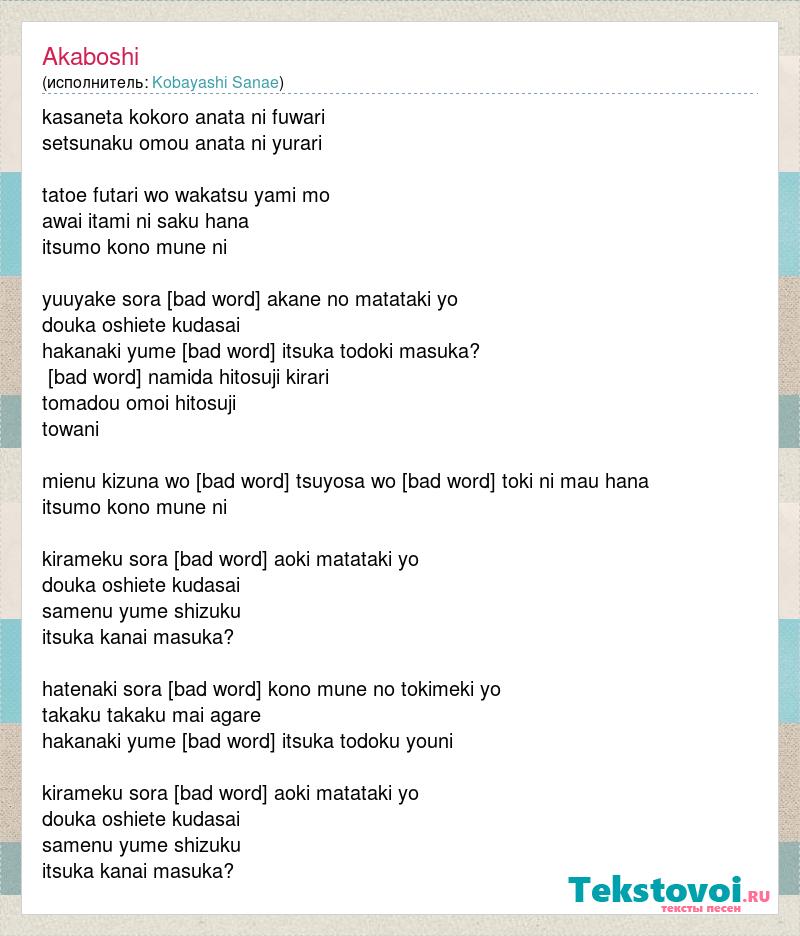 Akaboshi
(исполнитель: Kobayashi Sanae)

kasaneta kokoro anata ni fuwari
setsunaku omou anata ni yurari

tatoe futari wo wakatsu yami mo
awai itami ni saku hana
itsumo kono mune ni

yuuyake sora [bad word] akane no matataki yo
douka oshiete kudasai
hakanaki yume [bad word] itsuka todoki masuka?
[bad word] namida hitosuji kirari
tomadou omoi hitosuji
towani

mienu kizuna wo [bad word] tsuyosa wo [bad word] toki ni mau hana
itsumo kono mune ni

kirameku sora [bad word] aoki matataki yo
douka oshiete kudasai
samenu yume shizuku
itsuka kanai masuka?

hatenaki sora [bad word] kono mune no tokimeki yo
takaku takaku mai agare
hakanaki yume [bad word] itsuka todoku youni

kirameku sora [bad word] aoki matataki yo
douka oshiete kudasai
samenu yume shizuku
itsuka kanai masuka?

Tekstovoi.RU
тексты песен